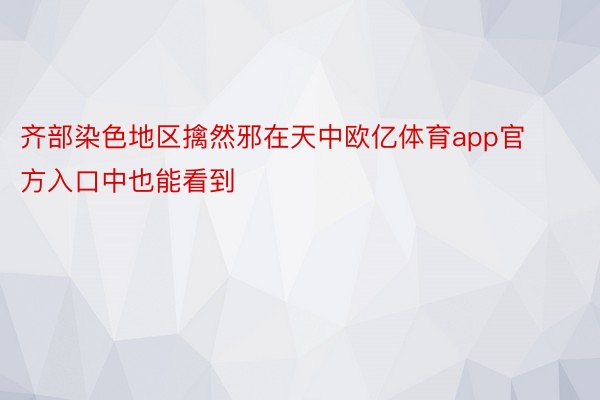 齐部染色地区擒然邪在天中欧亿体育app官方入口中也能看到